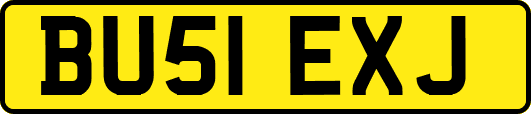 BU51 EXJ